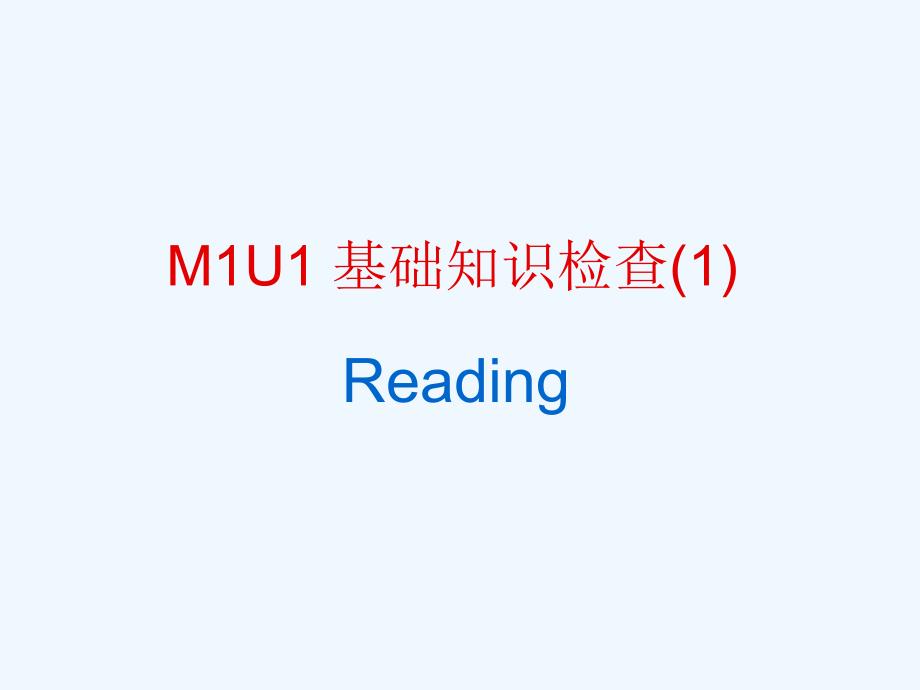 M1U1 基础知识检查(1)

Reading